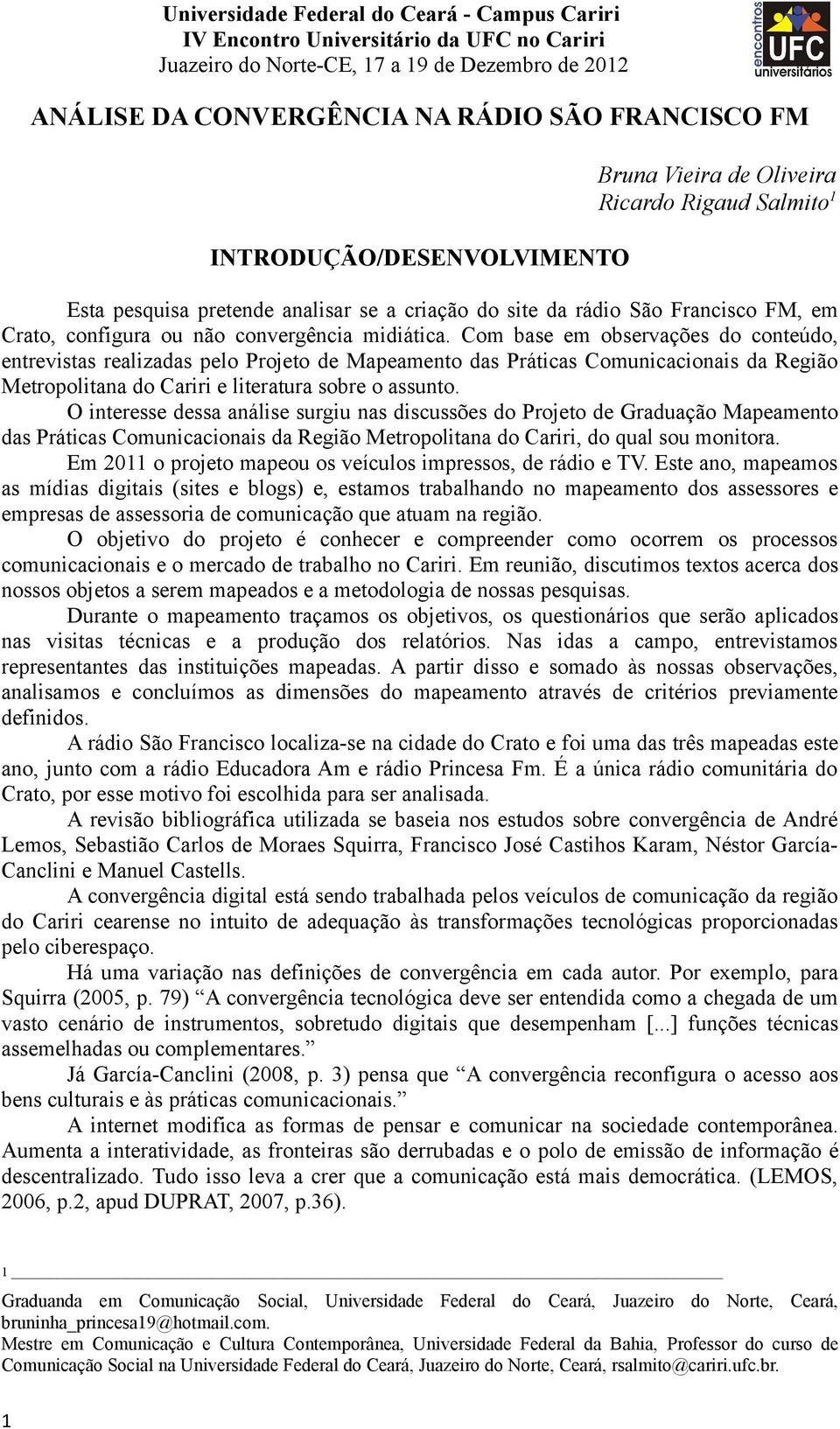 Universidade Federal do Ceará - Campus Cariri
IV Encontro Universitário da UFC no Cariri
Juazeiro do Norte-CE, 17 a 19 de Dezembro de 2012

encontros UFC universitários

ANÁLISE DA CONVERGÊNCIA NA RÁDIO SÃO FRANCISCO FM

Bruna Vieira de Oliveira
Ricardo Rigaud Salmito$^1$

INTRODUÇÃO/DESENVOLVIMENTO

Esta pesquisa pretende analisar se a criação do site da rádio São Francisco FM, em Crato, configura ou não convergência midiática. Com base em observações do conteúdo, entrevistas realizadas pelo Projeto de Mapeamento das Práticas Comunicacionais da Região Metropolitana do Cariri e literatura sobre o assunto.

O interesse dessa análise surgiu nas discussões do Projeto de Graduação Mapeamento das Práticas Comunicacionais da Região Metropolitana do Cariri, do qual sou monitora.

Em 2011 o projeto mapeou os veículos impressos, de rádio e TV. Este ano, mapeamos as mídias digitais (sites e blogs) e, estamos trabalhando no mapeamento dos assessores e empresas de assessoria de comunicação que atuam na região.

O objetivo do projeto é conhecer e compreender como ocorrem os processos comunicacionais e o mercado de trabalho no Cariri. Em reunião, discutimos textos acerca dos nossos objetos a serem mapeados e a metodologia de nossas pesquisas.

Durante o mapeamento traçamos os objetivos, os questionários que serão aplicados nas visitas técnicas e a produção dos relatórios. Nas idas a campo, entrevistamos representantes das instituições mapeadas. A partir disso e somado às nossas observações, analisamos e concluímos as dimensões do mapeamento através de critérios previamente definidos.

A rádio São Francisco localiza-se na cidade do Crato e foi uma das três mapeadas este ano, junto com a rádio Educadora Am e rádio Princesa Fm. É a única rádio comunitária do Crato, por esse motivo foi escolhida para ser analisada.

A revisão bibliográfica utilizada se baseia nos estudos sobre convergência de André Lemos, Sebastião Carlos de Moraes Squirra, Francisco José Castihos Karam, Néstor García-Canclini e Manuel Castells.

A convergência digital está sendo trabalhada pelos veículos de comunicação da região do Cariri cearense no intuito de adequação às transformações tecnológicas proporcionadas pelo ciberespaço.

Há uma variação nas definições de convergência em cada autor. Por exemplo, para Squirra (2005, p. 79) “A convergência tecnológica deve ser entendida como a chegada de um vasto cenário de instrumentos, sobretudo digitais que desempenham [...] funções técnicas assemelhadas ou complementares.”

Já García-Canclini (2008, p. 3) pensa que “A convergência reconfigura o acesso aos bens culturais e às práticas comunicacionais.”

A internet modifica as formas de pensar e comunicar na sociedade contemporânea. Aumenta a interatividade, as fronteiras são derrubadas e o polo de emissão de informação é descentralizado. Tudo isso leva a crer que a comunicação está mais democrática. (LEMOS, 2006, p.2, apud DUPRAT, 2007, p.36).

1

Graduanda em Comunicação Social, Universidade Federal do Ceará, Juazeiro do Norte, Ceará, bruninha_princesa19@hotmail.com.
Mestre em Comunicação e Cultura Contemporânea, Universidade Federal da Bahia, Professor do curso de Comunicação Social na Universidade Federal do Ceará, Juazeiro do Norte, Ceará, rsalmito@cariri.ufc.br.

1